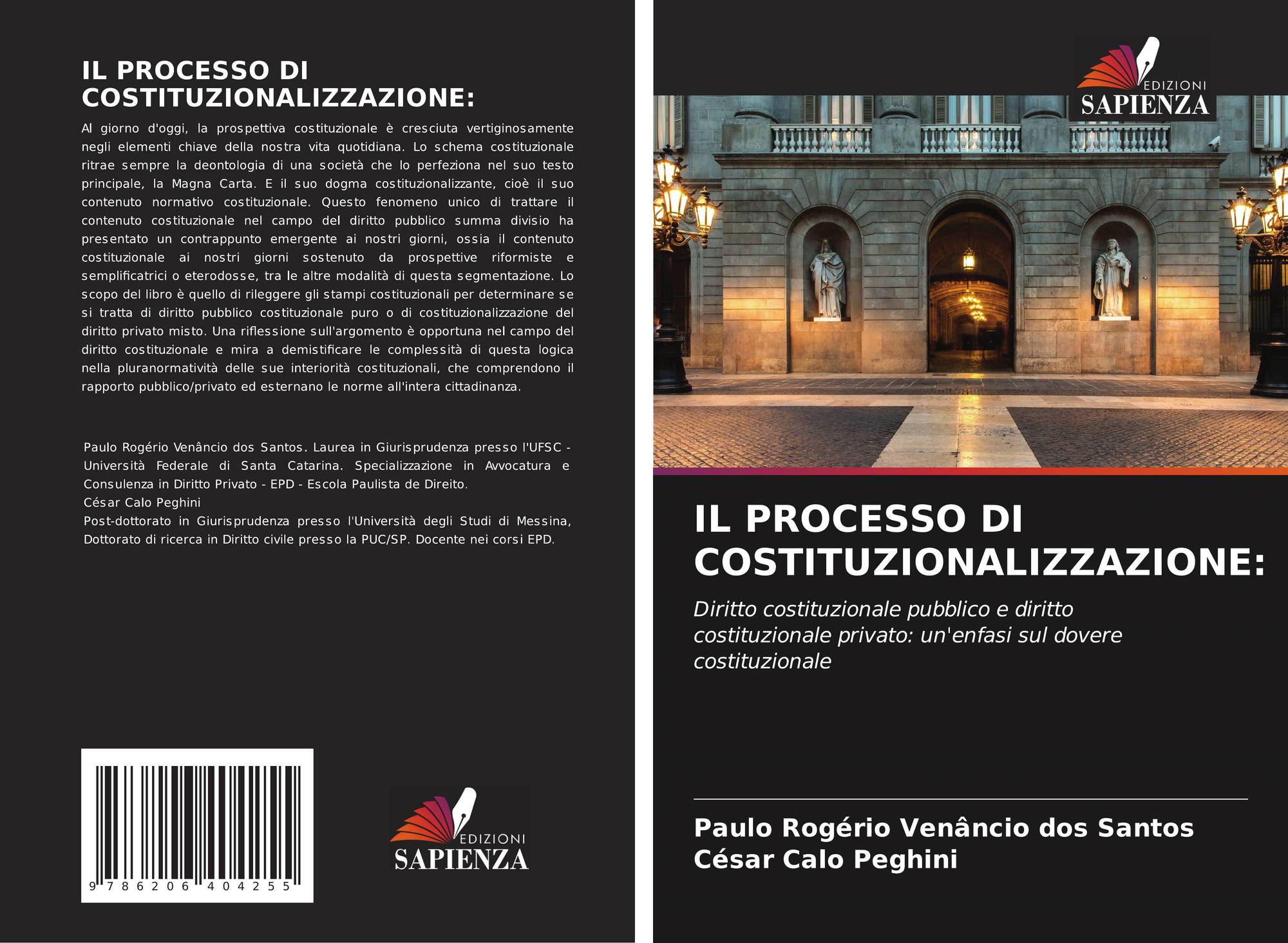 IL PROCESSO DI COSTITUZIONALIZZAZIONE:

Al giorno d'oggi, la prospettiva costituzionale è cresciuta vertiginosamente negli elementi chiave della nostra vita quotidiana. Lo schema costituzionale ritrae sempre la deontologia di una società che lo perfeziona nel suo testo principale, la Magna Carta. E il suo dogma costituzionalizzante, cioè il suo contenuto normativo costituzionale. Questo fenomeno unico di trattare il contenuto costituzionale nel campo del diritto pubblico summa divisio ha presentato un contrappunto emergente ai nostri giorni, ossia il contenuto costituzionale ai nostri giorni sostenuto da prospettive riformiste e semplificatrici o eterodosse, tra le altre modalità di questa segmentazione. Lo scopo del libro è quello di rileggere gli stampi costituzionali per determinare se si tratta di diritto pubblico costituzionale puro o di costituzionalizzazione del diritto privato misto. Una riflessione sull'argomento è opportuna nel campo del diritto costituzionale e mira a demistificare le complessità di questa logica nella pluranormatività delle sue interiorità costituzionali, che comprendono il rapporto pubblico/privato ed esternano le norme all'intera cittadinanza.

Paulo Rogério Venâncio dos Santos. Laurea in Giurisprudenza presso l'UFSC - Università Federale di Santa Catarina. Specializzazione in Avvocatura e Consulenza in Diritto Privato - EPD - Escola Paulista de Direito.
César Calo Peghini
Post-dottorato in Giurisprudenza presso l'Università degli Studi di Messina, Dottorato di ricerca in Diritto civile presso la PUC/SP. Docente nei corsi EPD.

9 786206 404255

EDIZIONI
SAPIENZA

EDIZIONI
SAPIENZA

IL PROCESSO DI COSTITUZIONALIZZAZIONE:

Diritto costituzionale pubblico e diritto costituzionale privato: un'enfasi sul dovere costituzionale

Paulo Rogério Venâncio dos Santos
César Calo Peghini